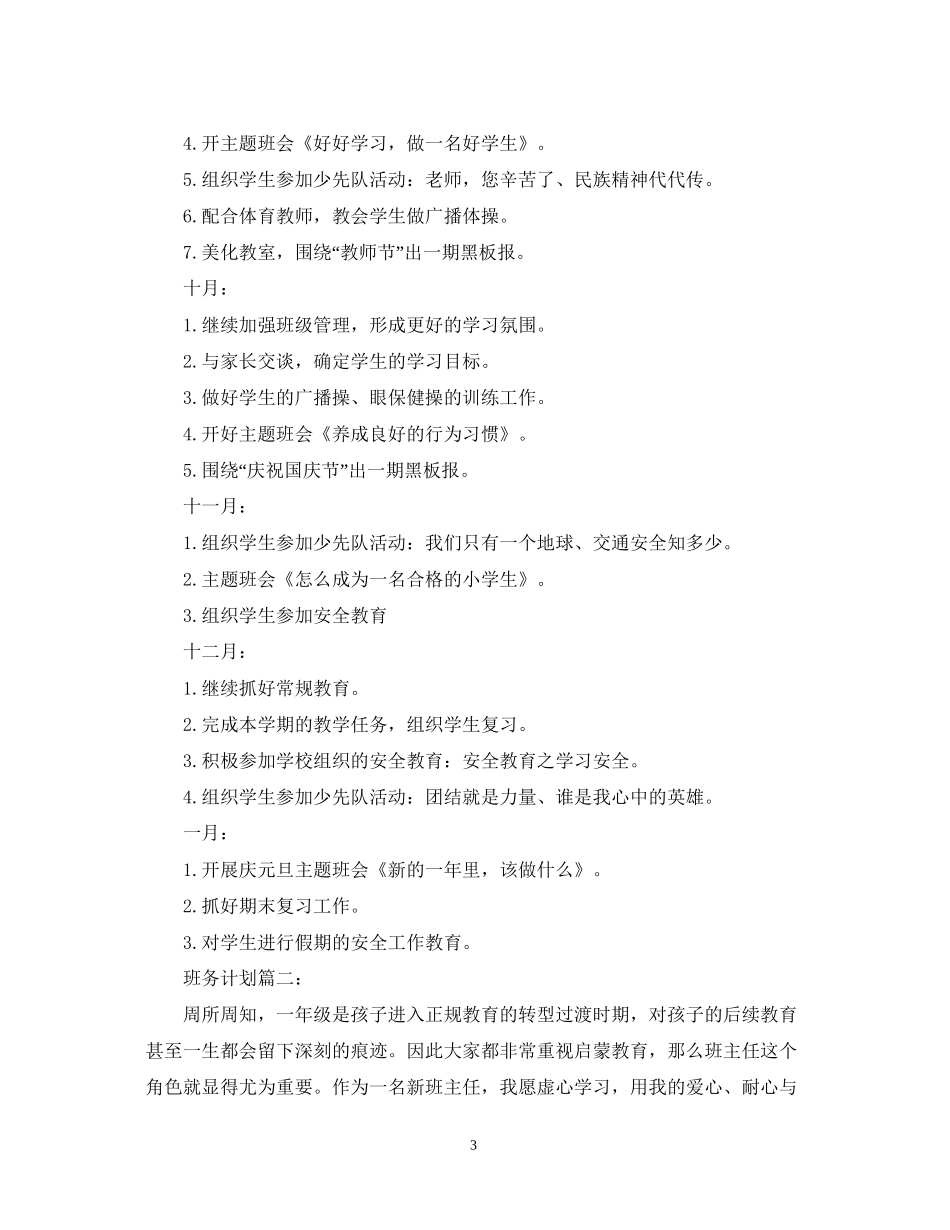 4.开主题班会《好好学习，做一名好学生》。

5.组织学生参加少先队活动：老师，您辛苦了、民族精神代代传。

6.配合体育教师，教会学生做广播体操。

7.美化教室，围绕“教师节”出一期黑板报。

十月：

1.继续加强班级管理，形成更好的学习氛围。

2.与家长交谈，确定学生的学习目标。

3.做好学生的广播操、眼保健操的训练工作。

4.开好主题班会《养成良好的行为习惯》。

5.围绕“庆祝国庆节”出一期黑板报。

十一月：

1.组织学生参加少先队活动：我们只有一个地球、交通安全知多少。

2.主题班会《怎么成为一名合格的小学生》。

3.组织学生参加安全教育

十二月：

1.继续抓好常规教育。

2.完成本学期的教学任务，组织学生复习。

3.积极参加学校组织的安全教育：安全教育之学习安全。

4.组织学生参加少先队活动：团结就是力量、谁是我心中的英雄。

一月：

1.开展庆元旦主题班会《新的一年里，该做什么》。

2.抓好期末复习工作。

3.对学生进行假期的安全工作教育。

班务计划篇二：

周所周知，一年级是孩子进入正规教育的转型过渡时期，对孩子的后续教育甚至一生都会留下深刻的痕迹。因此大家都非常重视启蒙教育，那么班主任这个角色就显得尤为重要。作为一名新班主任，我愿虚心学习，用我的爱心、耐心与

3